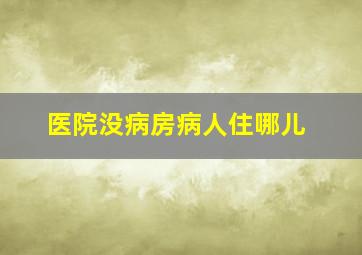 医院没病房病人住哪儿